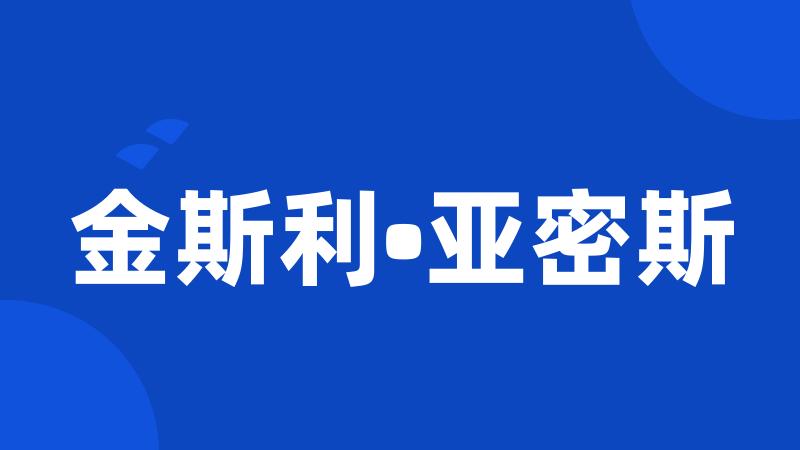 金斯利•亚密斯